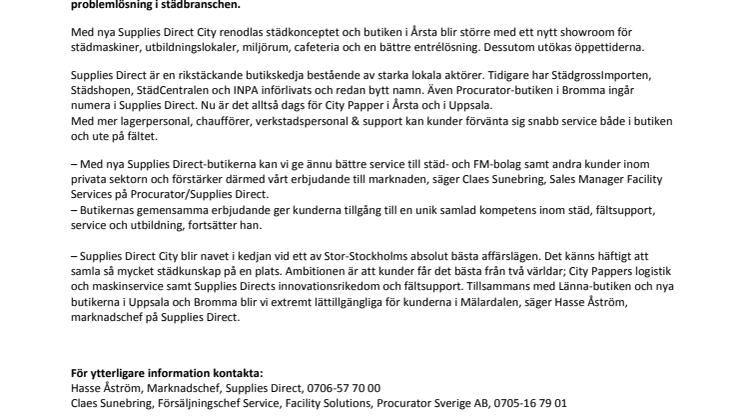 problemlösning i städbranschen.

Med nya Supplies Direct City renodlas städkonceptet och butiken i Årsta blir större med ett nytt showroom för städmaskiner, utbildningslokaler, miljörum, cafeteria och en bättre entrélösning. Dessutom utökas öppettiderna.

Supplies Direct är en rikstäckande butikskedja bestående av starka lokala aktörer. Tidigare har StädgrossImporten, Städshopen, StädCentralen och INPA införlivats och redan bytt namn. Även Procurator-butiken i Bromma ingår numera i Supplies Direct. Nu är det alltså dags för City Papper i Årsta och i Uppsala.
Med mer lagerpersonal, chaufförer, verkstadspersonal & support kan kunder förvänta sig snabb service både i butiken och ute på fältet.

– Med nya Supplies Direct-butikerna kan vi ge ännu bättre service till städ- och FM-bolag samt andra kunder inom privata sektorn och förstärker därmed vårt erbjudande till marknaden, säger Claes Sunebring, Sales Manager Facility Services på Procurator/Supplies Direct.
– Butikernas gemensamma erbjudande ger kunderna tillgång till en unik samlad kompetens inom städ, fältsupport, service och utbildning, fortsätter han.

– Supplies Direct City blir navet i kedjan vid ett av Stor-Stockholms absolut bästa affärslägen. Det känns häftigt att samla så mycket städkunskap på en plats. Ambitionen är att kunder får det bästa från två världar; City Pappers logistik och maskinservice samt Supplies Directs innovationsrikedom och fältsupport. Tillsammans med Länna-butiken och nya butikerna i Uppsala och Bromma blir vi extremt lättillgängliga för kunderna i Mälardalen, säger Hasse Åström, marknadschef på Supplies Direct.

För ytterligare information kontakta:
Hasse Åström, Marknadschef, Supplies Direct, 0706-57 70 00
Claes Sunebring, Försäljningschef Service, Facility Solutions, Procurator Sverige AB, 0705-16 79 01